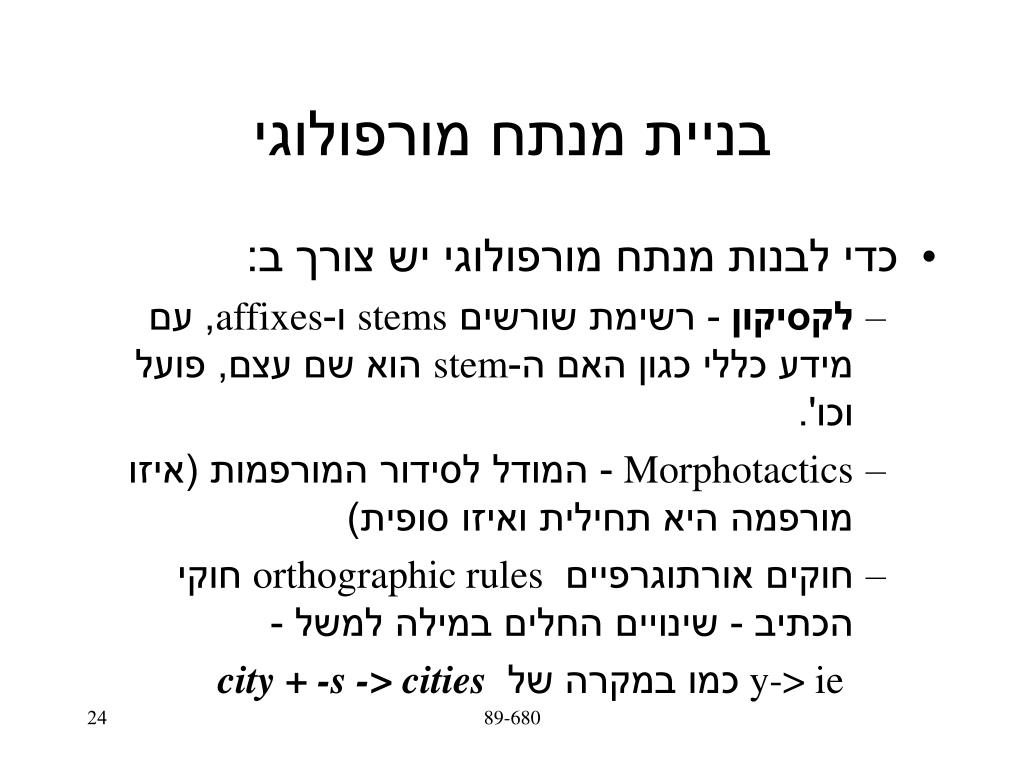 בניית מנתח מורפולוגי

• כדי לבנות מנתח מורפולוגי יש צורך ב:

– לקסיקון - רשימת שורשים stems ו-affixes, עם מידע כללי כגון האם ה-stem הוא שם עצם, פועל וכו'.

– Morphotactics - המודל לסידור המורפמות (איזו מורפמה היא תחילית ואיזו סופית)

– חוקים אורתוגרפיים orthographic rules חוקי הכתיב - שינויים החלים במילה למשל -

y-> ie כמו במקרה של city + -s -> cities

24

89-680